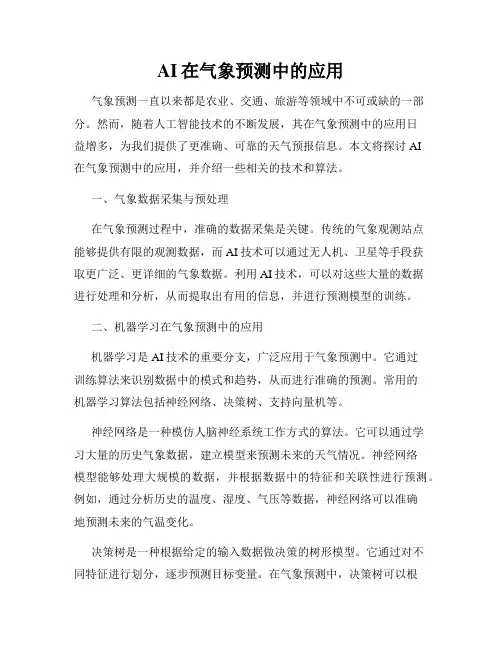 AI在气象预测中的应用

气象预测一直以来都是农业、交通、旅游等领域中不可或缺的一部分。然而，随着人工智能技术的不断发展，其在气象预测中的应用日益增多，为我们提供了更准确、可靠的天气预报信息。本文将探讨AI在气象预测中的应用，并介绍一些相关的技术和算法。

一、气象数据采集与预处理

在气象预测过程中，准确的数据采集是关键。传统的气象观测站点能够提供有限的观测数据，而AI技术可以通过无人机、卫星等手段获取更广泛、更详细的气象数据。利用AI技术，可以对这些大量的数据进行处理和分析，从而提取出有用的信息，并进行预测模型的训练。

二、机器学习在气象预测中的应用

机器学习是AI技术的重要分支，广泛应用于气象预测中。它通过训练算法来识别数据中的模式和趋势，从而进行准确的预测。常用的机器学习算法包括神经网络、决策树、支持向量机等。

神经网络是一种模仿人脑神经系统工作方式的算法。它可以通过学习大量的历史气象数据，建立模型来预测未来的天气情况。神经网络模型能够处理大规模的数据，并根据数据中的特征和关联性进行预测。例如，通过分析历史的温度、湿度、气压等数据，神经网络可以准确地预测未来的气温变化。

决策树是一种根据给定的输入数据做决策的树形模型。它通过对不同特征进行划分，逐步预测目标变量。在气象预测中，决策树可以根